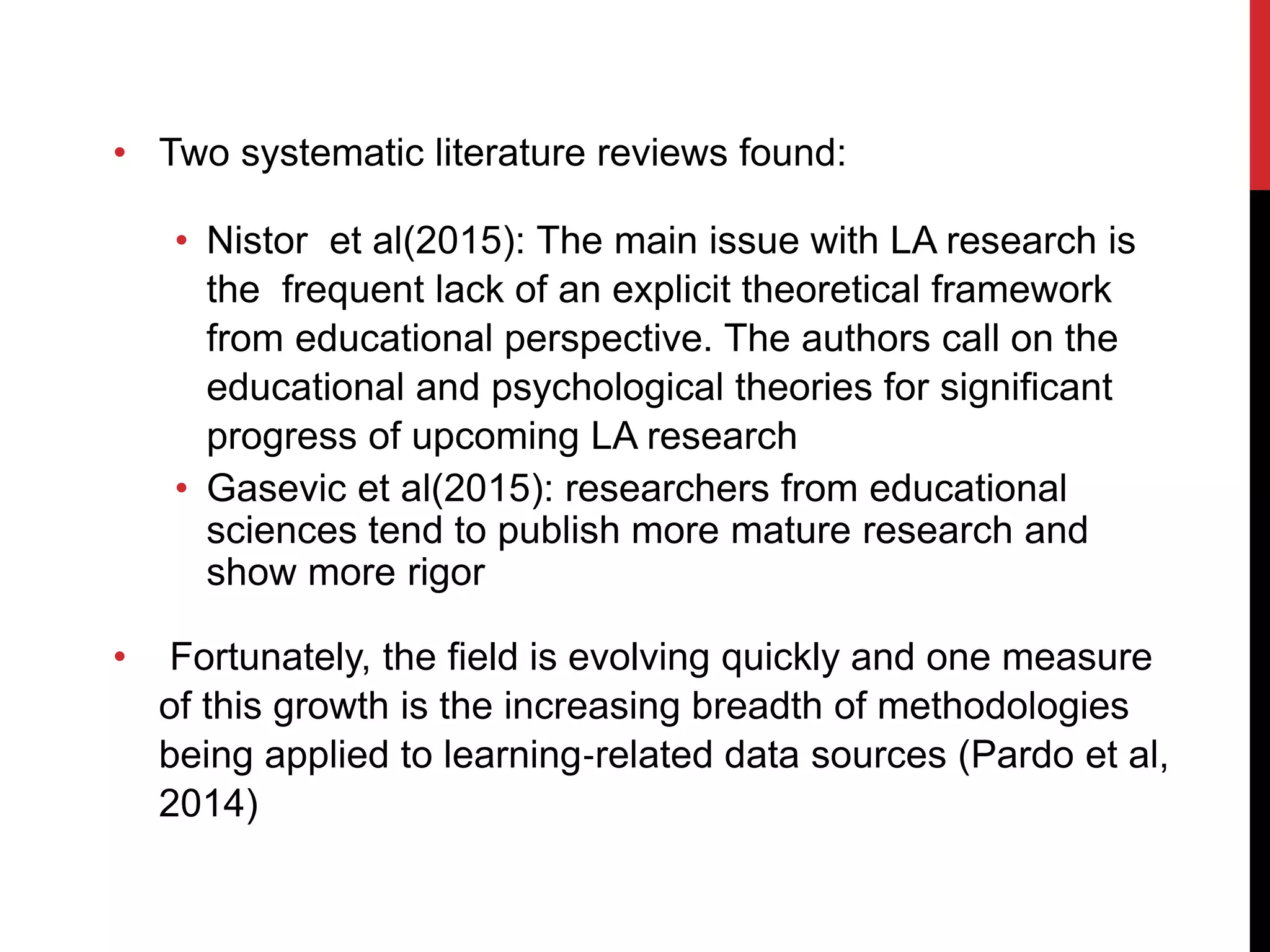 • Two systematic literature reviews found:

• Nistor et al(2015): The main issue with LA research is the frequent lack of an explicit theoretical framework from educational perspective. The authors call on the educational and psychological theories for significant progress of upcoming LA research

• Gasevic et al(2015): researchers from educational sciences tend to publish more mature research and show more rigor

• Fortunately, the field is evolving quickly and one measure of this growth is the increasing breadth of methodologies being applied to learning-related data sources (Pardo et al, 2014)